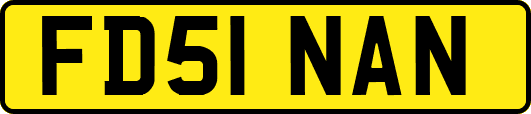 FD51 NAN